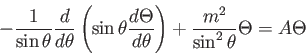 $-\frac{1}{\sin\theta}\frac{d}{d\theta}\left(\sin\theta\frac{d\Theta}{d\theta}\right)+\frac{m^2}{\sin^2\theta}\Theta=A\Theta$